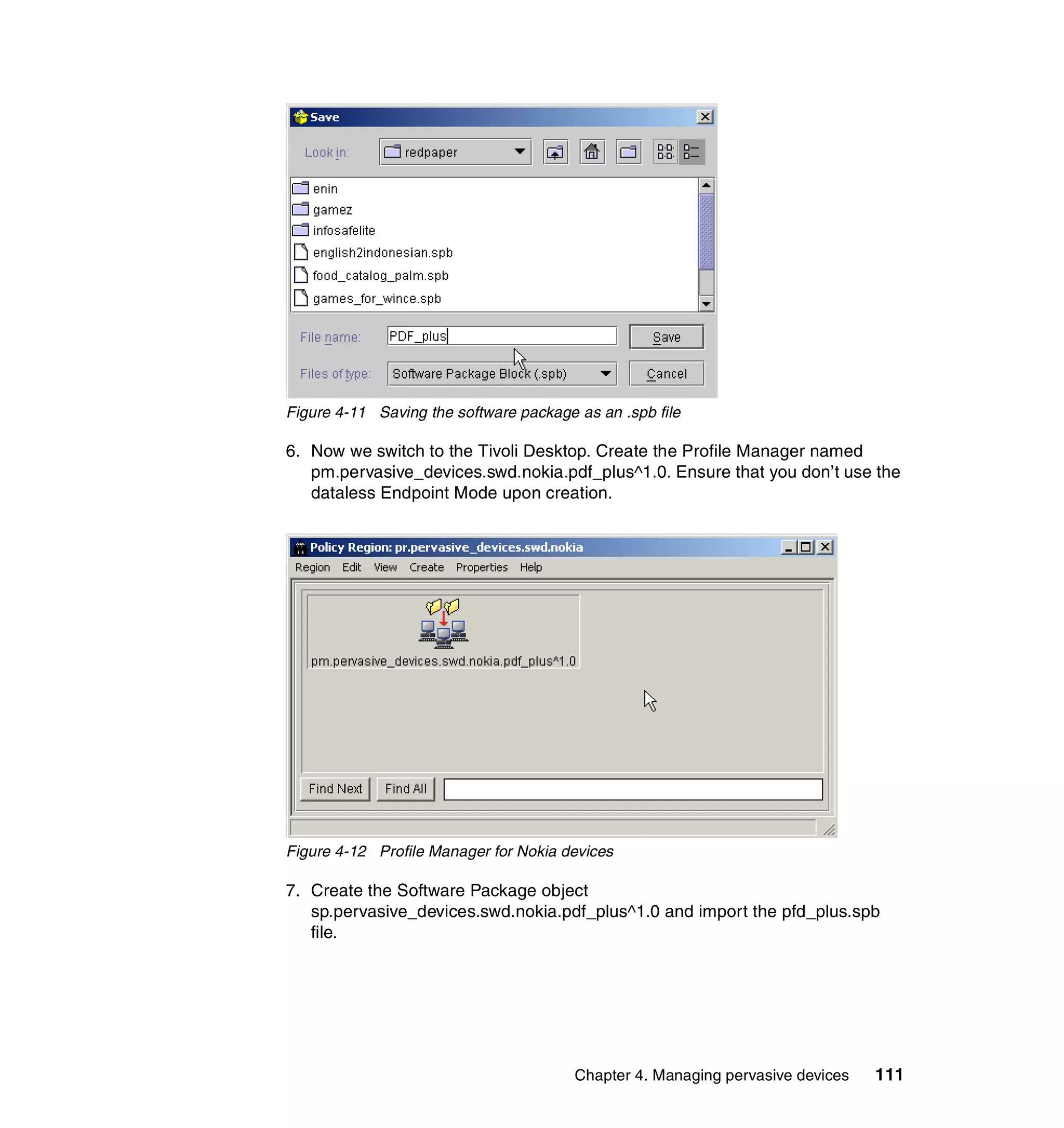 Save

Look in: redpaper

enin
gamez
infosafelite
english2indonesian.spb
food_catalog_palm.spb
games_for_wince.spb

File name: PDF_plus
Save

Files of type: Software Package Block (.spb)
Cancel

Figure 4-11 Saving the software package as an .spb file

6. Now we switch to the Tivoli Desktop. Create the Profile Manager named pm.pervasive_devices.swd.nokia.pdf_plus^1.0. Ensure that you don't use the dataless Endpoint Mode upon creation.

Policy Region: pr.pervasive_devices.swd.nokia

Region Edit View Create Properties Help

pm.pervasive_devices.swd.nokia.pdf_plus^1.0

Find Next Find All

Figure 4-12 Profile Manager for Nokia devices

7. Create the Software Package object sp.pervasive_devices.swd.nokia.pdf_plus^1.0 and import the pfd_plus.spb file.

Chapter 4. Managing pervasive devices 111